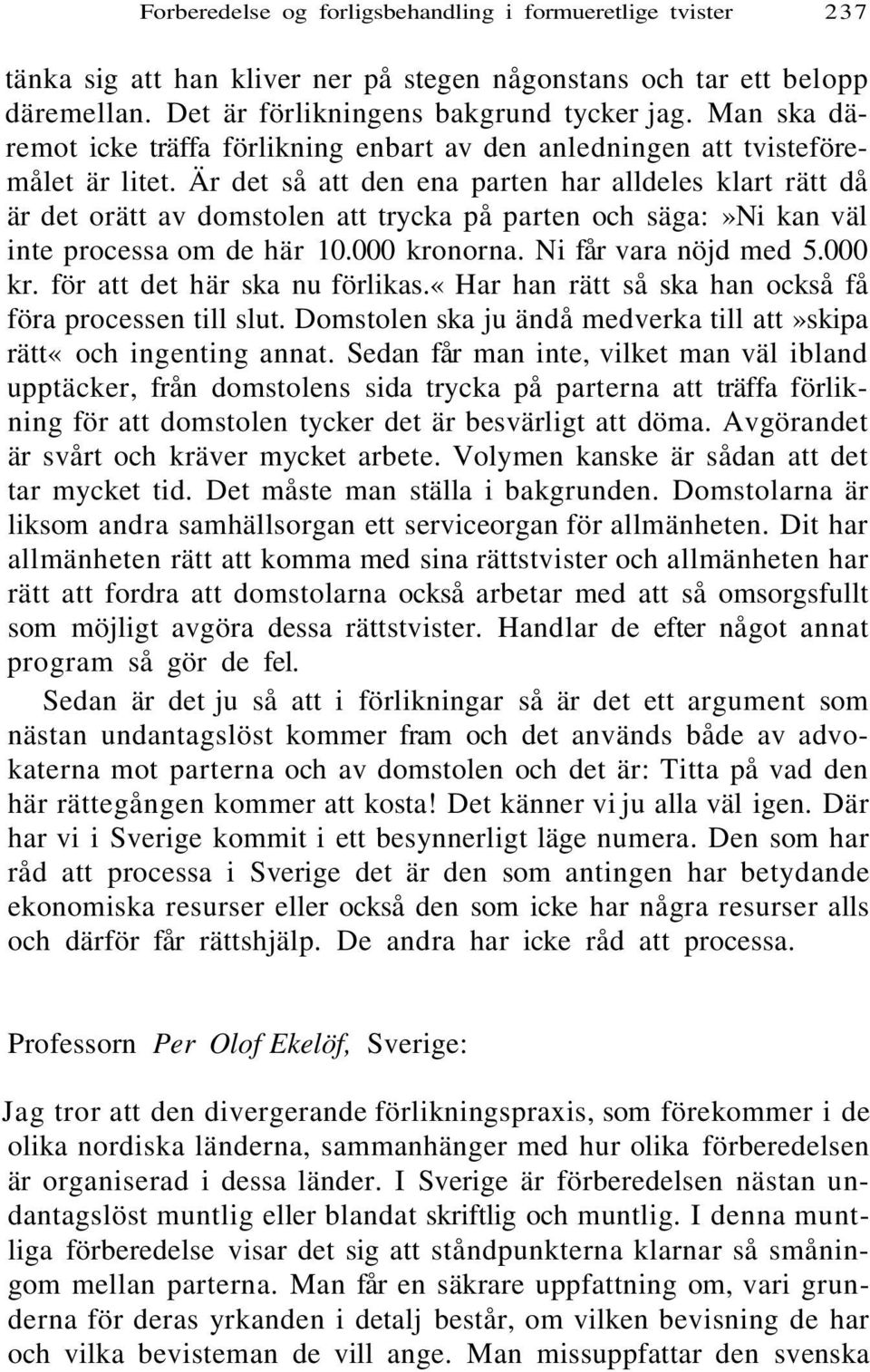 Forberedelse og forligsbehandling i formueretlige tvister 237

tänka sig att han kliver ner på stegen någonstans och tar ett belopp däremellan. Det är förlikningens bakgrund tycker jag. Man ska däremot icke träffa förlikning enbart av den anledningen att tvisteföremålet är litet. Är det så att den ena parten har alldeles klart rätt då är det orätt av domstolen att trycka på parten och säga:»Ni kan väl inte processa om de här 10.000 kronorna. Ni får vara nöjd med 5.000 kr. för att det här ska nu förlikas.« Har han rätt så ska han också få föra processen till slut. Domstolen ska ju ändå medverka till att»skipa rätt« och ingenting annat. Sedan får man inte, vilket man väl ibland upptäcker, från domstolens sida trycka på parterna att träffa förlikning för att domstolen tycker det är besvärligt att döma. Avgörandet är svårt och kräver mycket arbete. Volymen kanske är sådan att det tar mycket tid. Det måste man ställa i bakgrunden. Domstolarna är liksom andra samhällsorgan ett serviceorgan för allmänheten. Dit har allmänheten rätt att komma med sina rättstvister och allmänheten har rätt att fordra att domstolarna också arbetar med att så omsorgsfullt som möjligt avgöra dessa rättstvister. Handlar de efter något annat program så gör de fel.

Sedan är det ju så att i förlikningar så är det ett argument som nästan undantagslöst kommer fram och det används både av advokaterna mot parterna och av domstolen och det är: Titta på vad den här rättegången kommer att kosta! Det känner vi ju alla väl igen. Där har vi i Sverige kommit i ett besynnerligt läge numera. Den som har råd att processa i Sverige det är den som antingen har betydande ekonomiska resurser eller också den som icke har några resurser alls och därför får rättshjälp. De andra har icke råd att processa.

Professorn Per Olof Ekelöf, Sverige:

Jag tror att den divergerande förlikningspraxis, som förekommer i de olika nordiska länderna, sammanhänger med hur olika förberedelsen är organiserad i dessa länder. I Sverige är förberedelsen nästan undantagslöst muntlig eller blandat skriftlig och muntlig. I denna muntliga förberedelse visar det sig att ståndpunkterna klarnar så småningom mellan parterna. Man får en säkrare uppfattning om, vari grunderna för deras yrkanden i detalj består, om vilken bevisning de har och vilka bevisteman de vill ange. Man missuppfattar den svenska